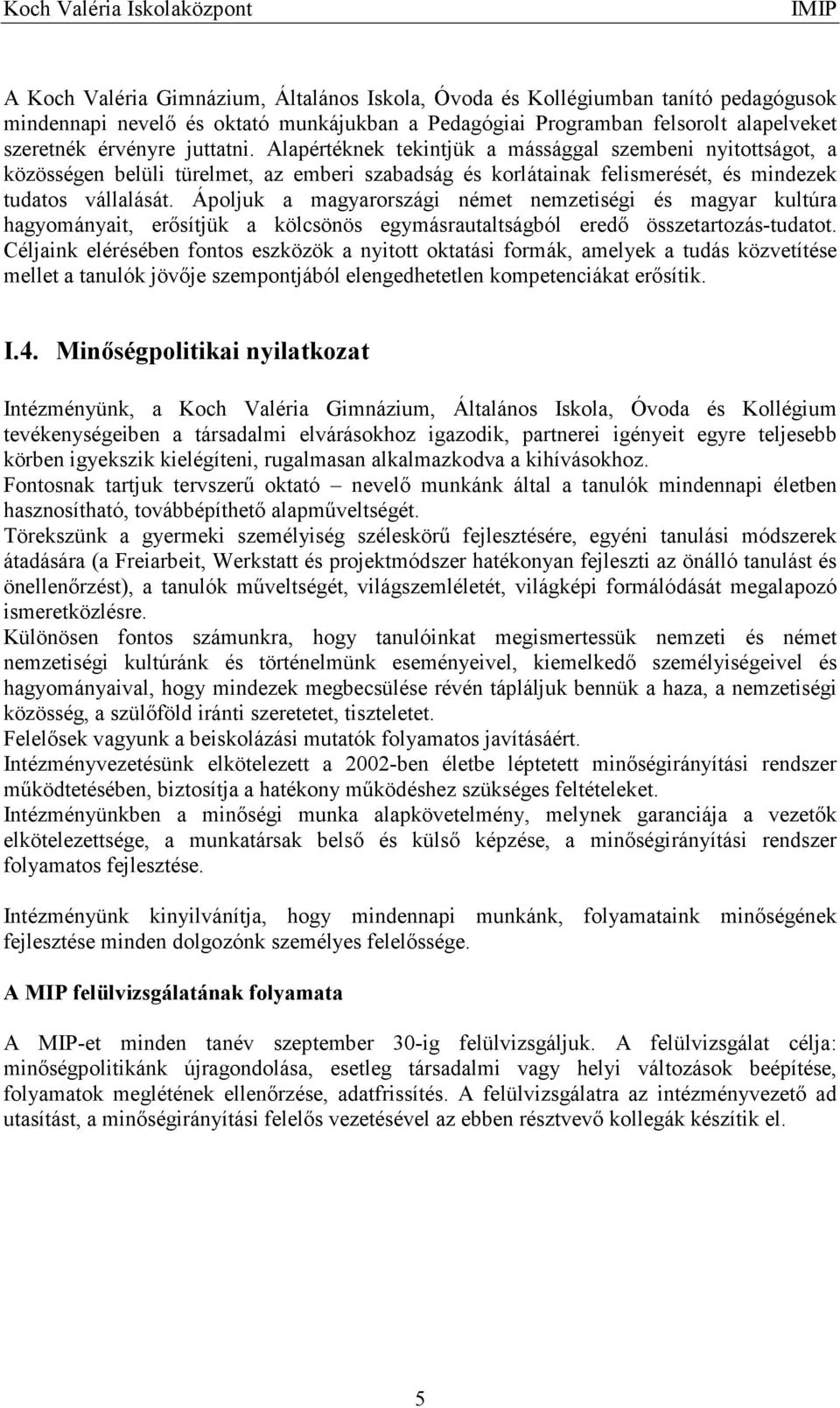 Koch Valéria Iskolaközpont IMIP

A Koch Valéria Gimnázium, Általános Iskola, Óvoda és Kollégiumban tanító pedagógusok mindennapi nevelő és oktató munkájukban a Pedagógiai Programban felsorolt alapelveket szeretnék érvényre juttatni. Alapértéknek tekintjük a mássággal szembeni nyitottságot, a közösségen belüli türelmet, az emberi szabadság és korlátainak felismerését, és mindezek tudatos vállalását. Ápoljuk a magyarországi német nemzetiségi és magyar kultúra hagyományait, erősítjük a kölcsönös egymásrautaltságból eredő összetartozás-tudatot. Céljaink elérésében fontos eszközök a nyitott oktatási formák, amelyek a tudás közvetítése mellet a tanulók jövője szempontjából elengedhetetlen kompetenciákat erősítik.

I.4. Minőségpolitikai nyilatkozat

Intézményünk, a Koch Valéria Gimnázium, Általános Iskola, Óvoda és Kollégium tevékenységeiben a társadalmi elvárásokhoz igazodik, partnerei igényeit egyre teljesebb körben igyekszik kielégíteni, rugalmasan alkalmazkodva a kihívásokhoz.
Fontosnak tartjuk tervszerű oktató – nevelő munkánk által a tanulók mindennapi életben hasznosítható, továbbépíthető alapműveltségét.
Törekszünk a gyermeki személyiség széleskörű fejlesztésére, egyéni tanulási módszerek átadására (a Freiarbeit, Werkstatt és projektmódszer hatékonyan fejleszti az önálló tanulást és önellenőrzést), a tanulók műveltségét, világszemléletét, világképi formálódását megalapozó ismeretközlésre.
Különösen fontos számunkra, hogy tanulóinkat megismertessük nemzeti és német nemzetiségi kultúránk és történelmünk eseményeivel, kiemelkedő személyiségeivel és hagyományaival, hogy mindezek megbecsülése révén tápláljuk bennük a haza, a nemzetiségi közösség, a szülőföld iránti szeretetet, tiszteletet.
Felelősek vagyunk a beiskolázási mutatók folyamatos javításáért.
Intézményvezetésünk elkötelezett a 2002-ben életbe léptetett minőségirányítási rendszer működtetésében, biztosítja a hatékony működéshez szükséges feltételeket.
Intézményünkben a minőségi munka alapkövetelmény, melynek garanciája a vezetők elkötelezettsége, a munkatársak belső és külső képzése, a minőségirányítási rendszer folyamatos fejlesztése.

Intézményünk kinyilvánítja, hogy mindennapi munkánk, folyamataink minőségének fejlesztése minden dolgozónk személyes felelőssége.

A MIP felülvizsgálatának folyamata

A MIP-et minden tanév szeptember 30-ig felülvizsgáljuk. A felülvizsgálat célja: minőségpolitikánk újragondolása, esetleg társadalmi vagy helyi változások beépítése, folyamatok meglétének ellenőrzése, adatfrissítés. A felülvizsgálatra az intézményvezető ad utasítást, a minőségirányítási felelős vezetésével az ebben résztvevő kollegák készítik el.

5